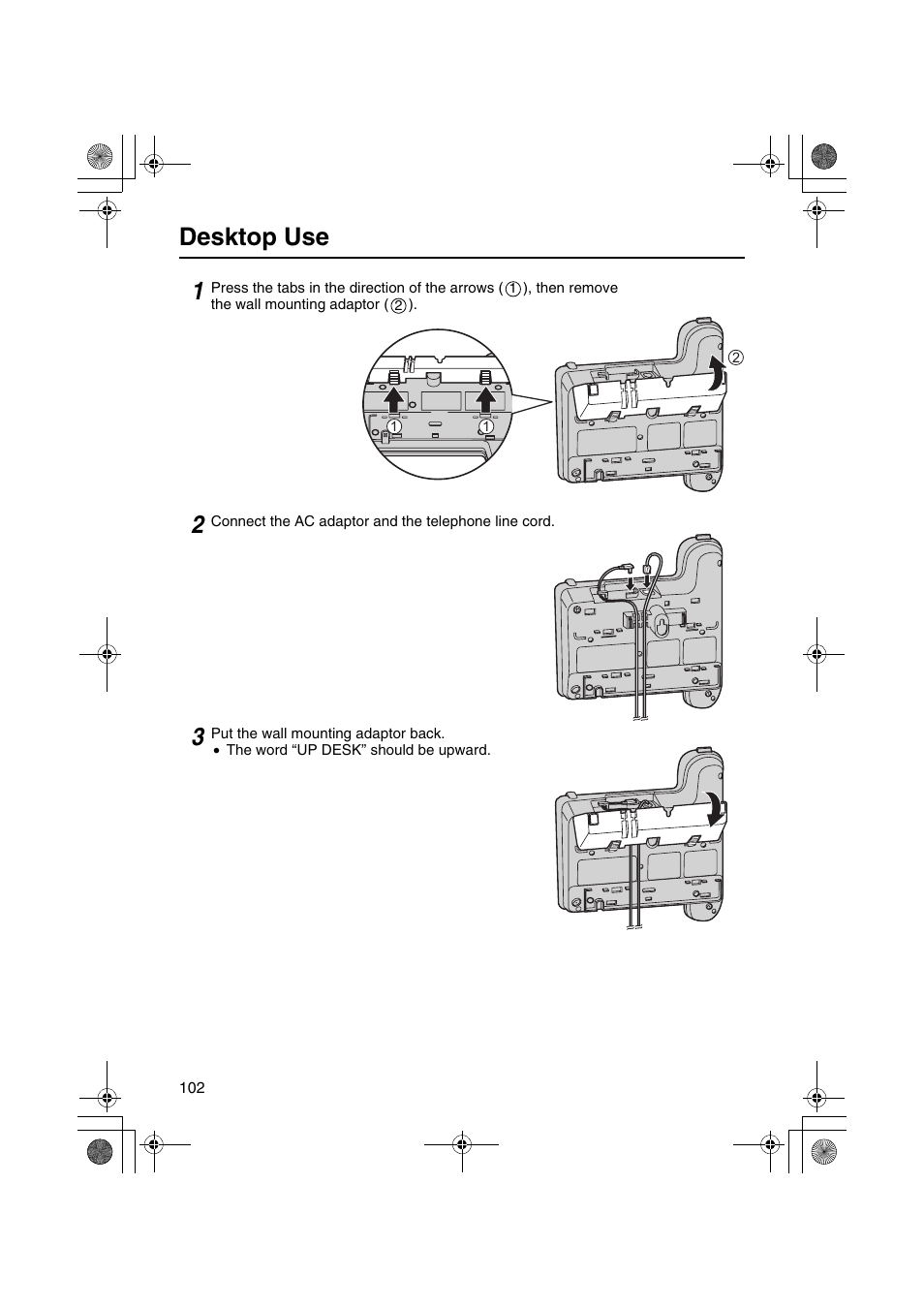 Desktop Use

1 Press the tabs in the direction of the arrows (①), then remove the wall mounting adaptor (②).

①
①
②

2 Connect the AC adaptor and the telephone line cord.

3 Put the wall mounting adaptor back.
• The word “UP DESK” should be upward.

102